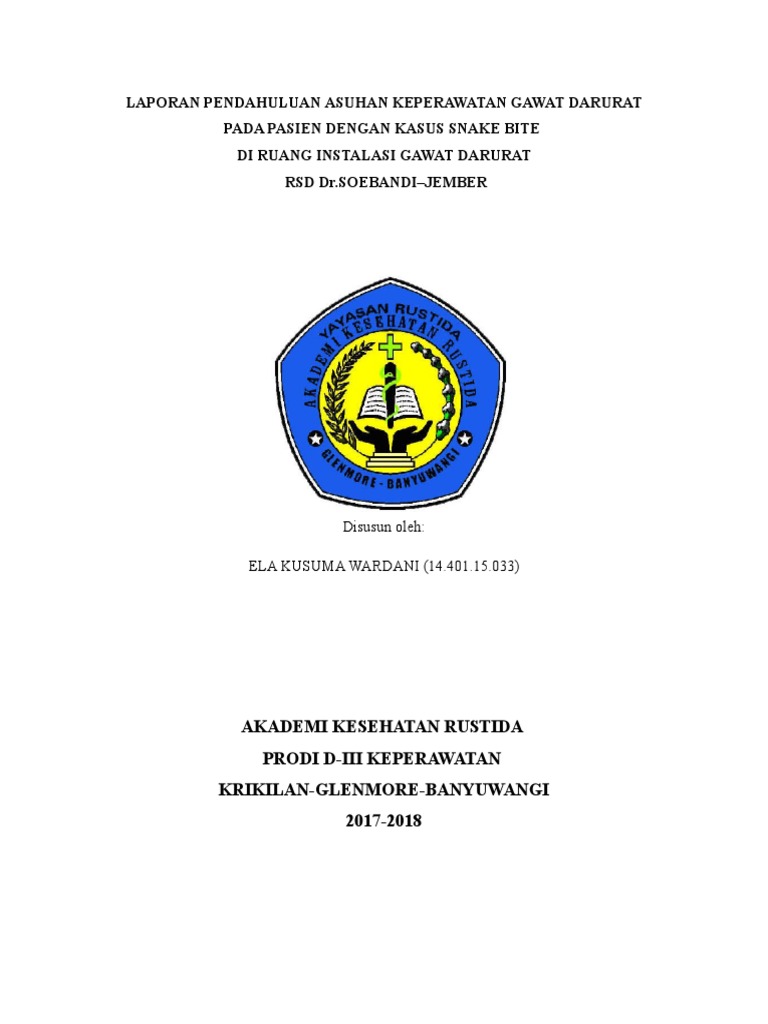 LAPORAN PENDAHULUAN ASUHAN KEPERAWATAN GAWAT DARURAT
PADA PASIEN DENGAN KASUS SNAKE BITE
DI RUANG INSTALASI GAWAT DARURAT
RSD Dr.SOEBANDI–JEMBER

YAYASAN RUSTIDA
AKADEMI KESEHATAN RUSTIDA
GLENMORE - BANYUWANGI

Disusun oleh:

ELA KUSUMA WARDANI (14.401.15.033)

AKADEMI KESEHATAN RUSTIDA
PRODI D-III KEPERAWATAN
KRIKILAN-GLENMORE-BANYUWANGI
2017-2018